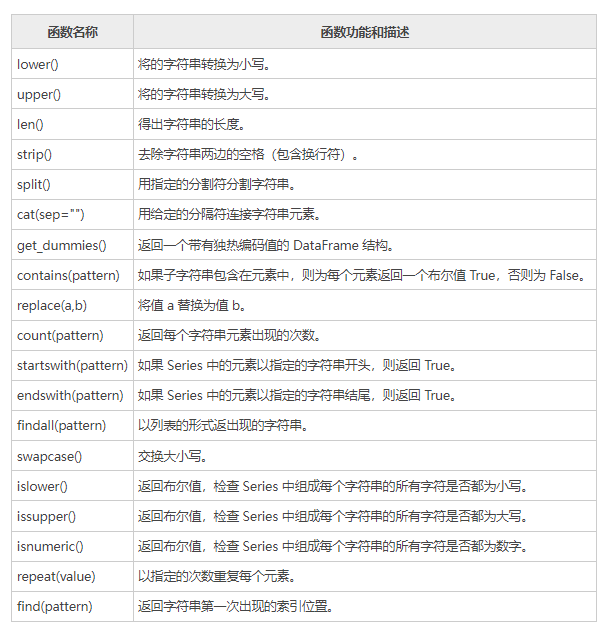 | 函数名称 | 函数功能和描述 |
|---|---|
| lower() | 将的字符串转换为小写。 |
| upper() | 将的字符串转换为大写。 |
| len() | 得出字符串的长度。 |
| strip() | 去除字符串两边的空格（包含换行符）。 |
| split() | 用指定的分割符分割字符串。 |
| cat(sep="") | 用给定的分隔符连接字符串元素。 |
| get_dummies() | 返回一个带有独热编码值的DataFrame结构。 |
| contains(pattern) | 如果子字符串包含在元素中，则为每个元素返回一个布尔值True，否则为False。 |
| replace(a,b) | 将值a替换为值b。 |
| count(pattern) | 返回每个字符串元素出现的次数。 |
| startswith(pattern) | 如果Series中的元素以指定的字符串开头，则返回True。 |
| endswith(pattern) | 如果Series中的元素以指定的字符串结尾，则返回True。 |
| findall(pattern) | 以列表的形式返出现的字符串。 |
| swapcase() | 交换大小写。 |
| islower() | 返回布尔值，检查Series中组成每个字符串的所有字符是否都为小写。 |
| issupper() | 返回布尔值，检查Series中组成每个字符串的所有字符是否都为大写。 |
| isnumeric() | 返回布尔值，检查Series中组成每个字符串的所有字符是否都为数字。 |
| repeat(value) | 以指定的次数重复每个元素。 |
| find(pattern) | 返回字符串第一次出现的索引位置。 |